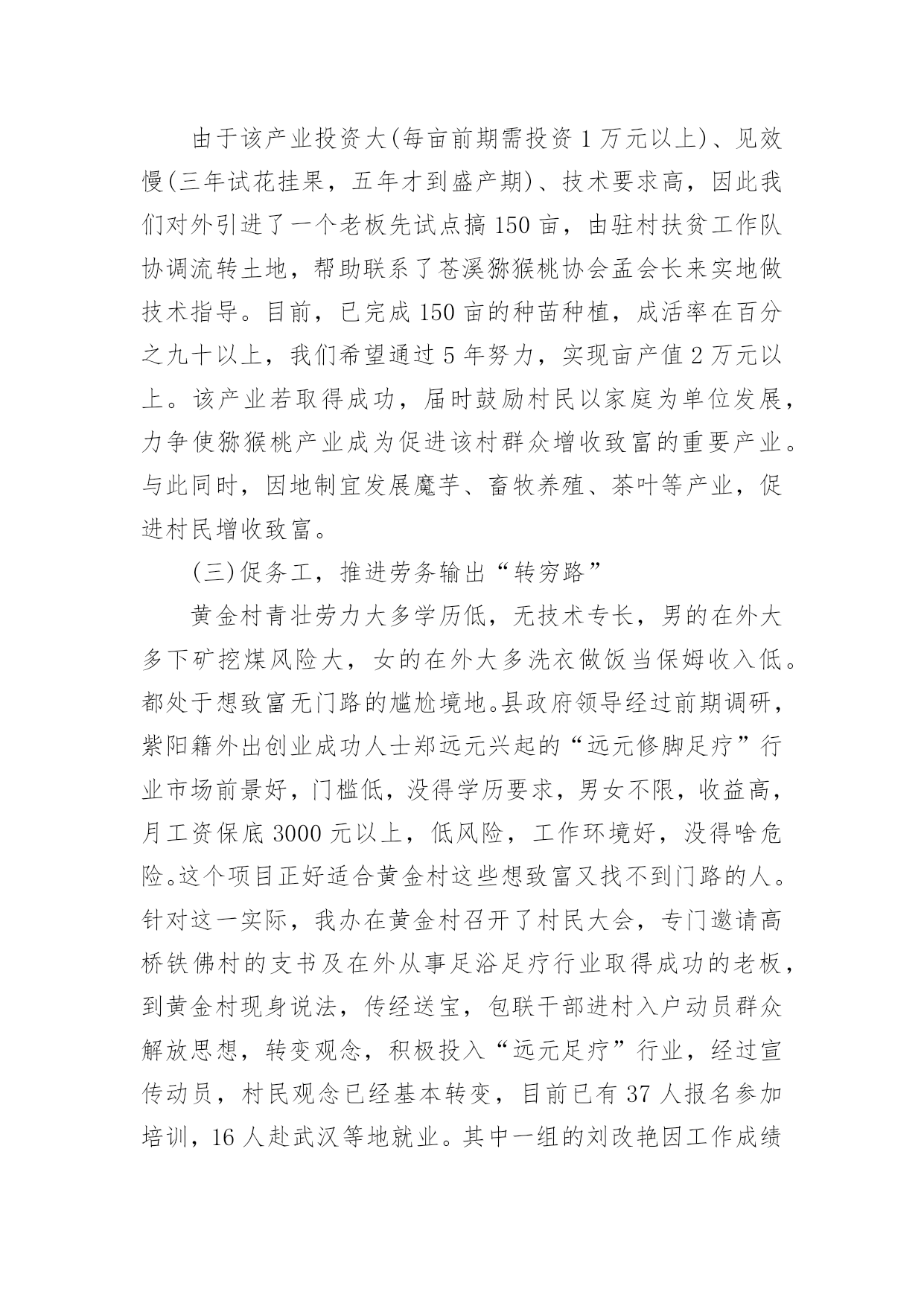 由于该产业投资大(每亩前期需投资1万元以上)、见效慢(三年试花挂果，五年才到盛产期)、技术要求高，因此我们对外引进了一个老板先试点搞150亩，由驻村扶贫工作队协调流转土地，帮助联系了苍溪猕猴桃协会孟会长来实地做技术指导。目前，已完成150亩的种苗种植，成活率在百分之九十以上，我们希望通过5年努力，实现亩产值2万元以上。该产业若取得成功，届时鼓励村民以家庭为单位发展，力争使猕猴桃产业成为促进该村群众增收致富的重要产业。与此同时，因地制宜发展魔芋、畜牧养殖、茶叶等产业，促进村民增收致富。

(三)促务工，推进劳务输出“转穷路”

黄金村青壮劳力大多学历低，无技术专长，男的在外大多下矿挖煤风险大，女的在外大多洗衣做饭当保姆收入低。都处于想致富无门路的尴尬境地。县政府领导经过前期调研，紫阳籍外出创业成功人士郑远元兴起的“远元修脚足疗”行业市场前景好，门槛低，没得学历要求，男女不限，收益高，月工资保底3000元以上，低风险，工作环境好，没得啥危险。这个项目正好适合黄金村这些想致富又找不到门路的人。针对这一实际，我办在黄金村召开了村民大会，专门邀请高桥铁佛村的支书及在外从事足浴足疗行业取得成功的老板，到黄金村现身说法，传经送宝，包联干部进村入户动员群众解放思想，转变观念，积极投入“远元足疗”行业，经过宣传动员，村民观念已经基本转变，目前已有37人报名参加培训，16人赴武汉等地就业。其中一组的刘改艳因工作成绩